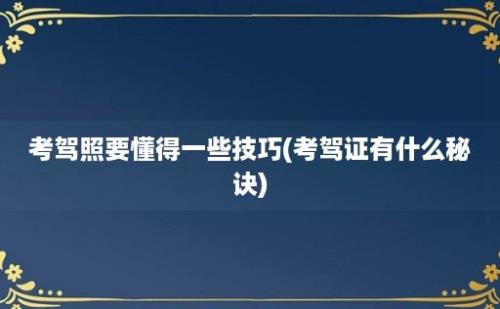 考驾照要懂得一些技巧(考驾证有什么秘诀)